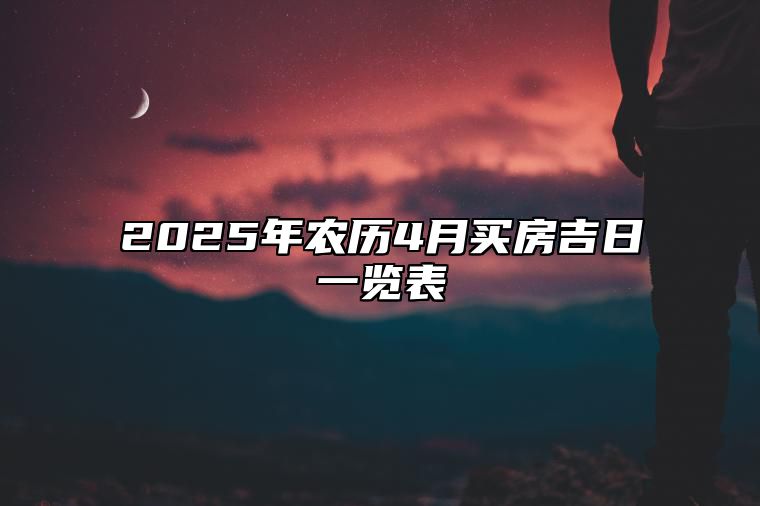 2025年农历4月买房吉日一览表